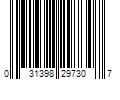 0 31398 29730 7